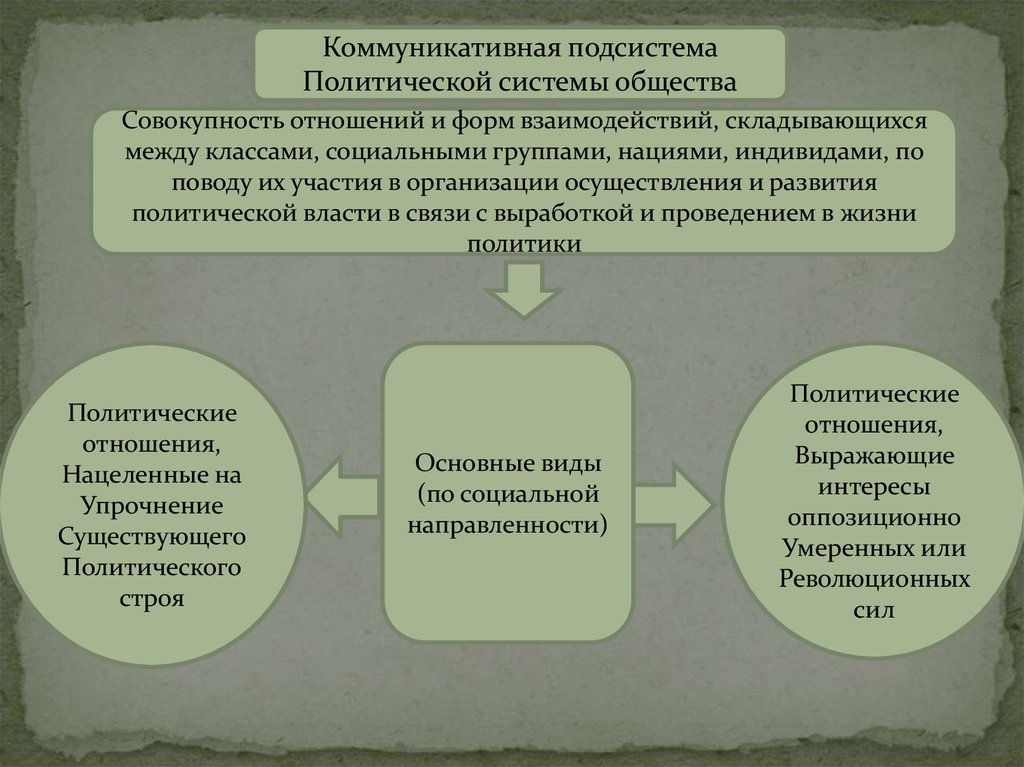 Коммуникативная подсистема
Политической системы общества

Совокупность отношений и форм взаимодействий, складывающихся между классами, социальными группами, нациями, индивидами, по поводу их участия в организации осуществления и развития политической власти в связи с выработкой и проведением в жизни политики

Политические отношения, Нацеленные на Упрочнение Существующего Политического строя

Основные виды (по социальной направленности)

Политические отношения, Выражающие интересы оппозиционно Умеренных или Революционных сил